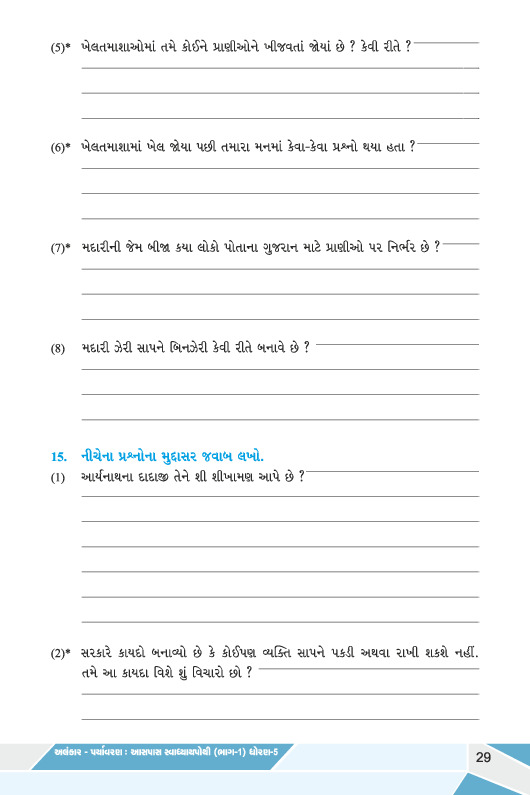 (5)* ખેલતમાશાઓમાં તમે કોઈને પ્રાણીઓને ખીજવતાં જોયાં છે ? કેવી રીતે ?

(6)* ખેલતમાશામાં ખેલ જોયા પછી તમારા મનમાં કેવા-કેવા પ્રશ્નો થયા હતા ?

(7)* મદારીની જેમ બીજા કયા લોકો પોતાના ગુજરાન માટે પ્રાણીઓ પર નિર્ભર છે ?

(8) મદારી ઝેરી સાપને બિનઝેરી કેવી રીતે બનાવે છે ?

15. નીચેના પ્રશ્નોના મુદ્દાસર જવાબ લખો.

(1) આર્યનાથના દાદાજી તેને શી શીખામણ આપે છે ?

(2)* સરકારે કાયદો બનાવ્યો છે કે કોઈપણ વ્યક્તિ સાપને પકડી અથવા રાખી શકશે નહીં. તમે આ કાયદા વિશે શું વિચારો છો ?

અલંકાર - પર્યાવરણ : આસપાસ સ્વાધ્યાયપોથી (ભાગ-1) ધોરણ-5

29